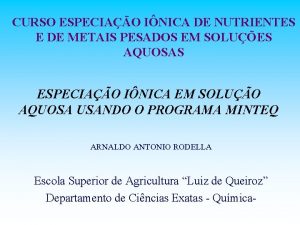 CURSO ESPECIAÇÃO IÔNICA DE NUTRIENTES E DE METAIS PESADOS EM SOLUÇÕES AQUOSAS

ESPECIAÇÃO IÔNICA EM SOLUÇÃO AQUOSA USANDO O PROGRAMA MINTEQ

ARNALDO ANTONIO RODELLA

Escola Superior de Agricultura “Luiz de Queiroz”
Departamento de Ciências Exatas - Química-